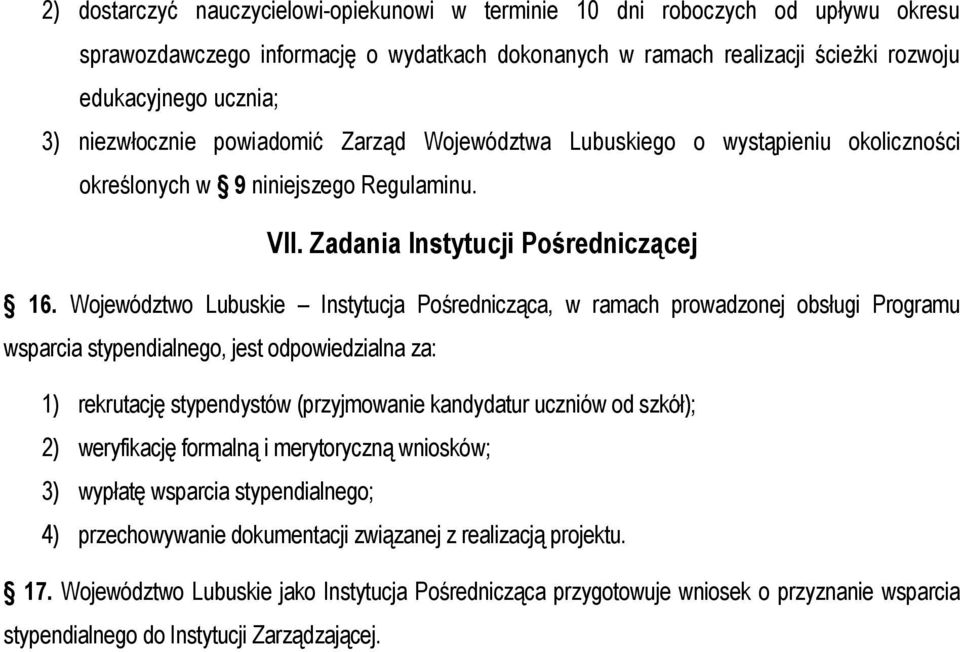 2) dostarczyć nauczycielowi-opiekunowi w terminie 10 dni roboczych od upływu okresu sprawozdawczego informację o wydatkach dokonanych w ramach realizacji ścieżki rozwoju edukacyjnego ucznia;

3) niezwłocznie powiadomić Zarząd Województwa Lubuskiego o wystąpieniu okoliczności określonych w § 9 niniejszego Regulaminu.

VII. Zadania Instytucji Pośredniczącej

§ 16. Województwo Lubuskie – Instytucja Pośrednicząca, w ramach prowadzonej obsługi Programu wsparcia stypendialnego, jest odpowiedzialna za:

1) rekrutację stypendystów (przyjmowanie kandydatur uczniów od szkół);

2) weryfikację formalną i merytoryczną wniosków;

3) wypłatę wsparcia stypendialnego;

4) przechowywanie dokumentacji związanej z realizacją projektu.

§ 17. Województwo Lubuskie jako Instytucja Pośrednicząca przygotowuje wniosek o przyznanie wsparcia stypendialnego do Instytucji Zarządzającej.